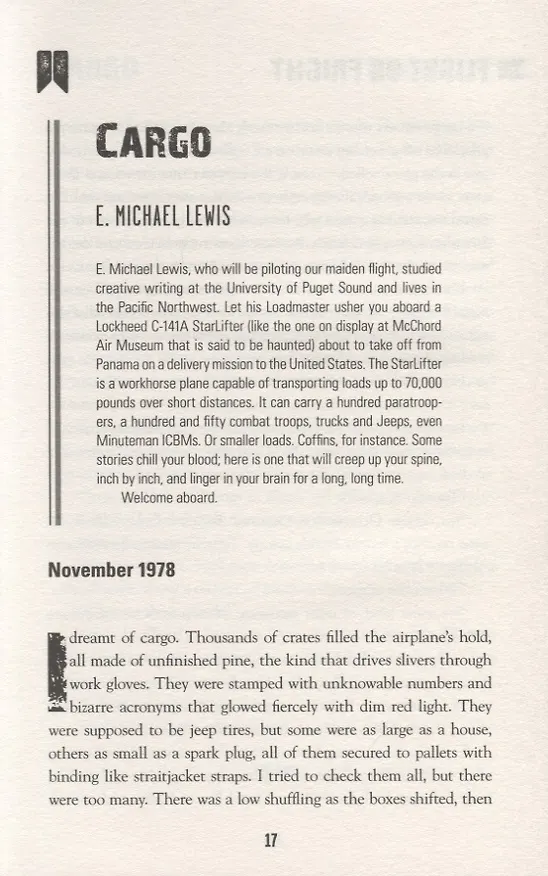 CARGO

E. MICHAEL LEWIS

E. Michael Lewis, who will be piloting our maiden flight, studied creative writing at the University of Puget Sound and lives in the Pacific Northwest. Let his Loadmaster usher you aboard a Lockheed C-141A StarLifter (like the one on display at McChord Air Museum that is said to be haunted) about to take off from Panama on a delivery mission to the United States. The StarLifter is a workhorse plane capable of transporting loads up to 70,000 pounds over short distances. It can carry a hundred paratroopers, a hundred and fifty combat troops, trucks and Jeeps, even Minuteman ICBMs. Or smaller loads. Coffins, for instance. Some stories chill your blood; here is one that will creep up your spine, inch by inch, and linger in your brain for a long, long time.

Welcome aboard.

November 1978

I dreamt of cargo. Thousands of crates filled the airplane's hold, all made of unfinished pine, the kind that drives slivers through work gloves. They were stamped with unknowable numbers and bizarre acronyms that glowed fiercely with dim red light. They were supposed to be jeep tires, but some were as large as a house, others as small as a spark plug, all of them secured to pallets with binding like straitjacket straps. I tried to check them all, but there were too many. There was a low shuffling as the boxes shifted, then

17